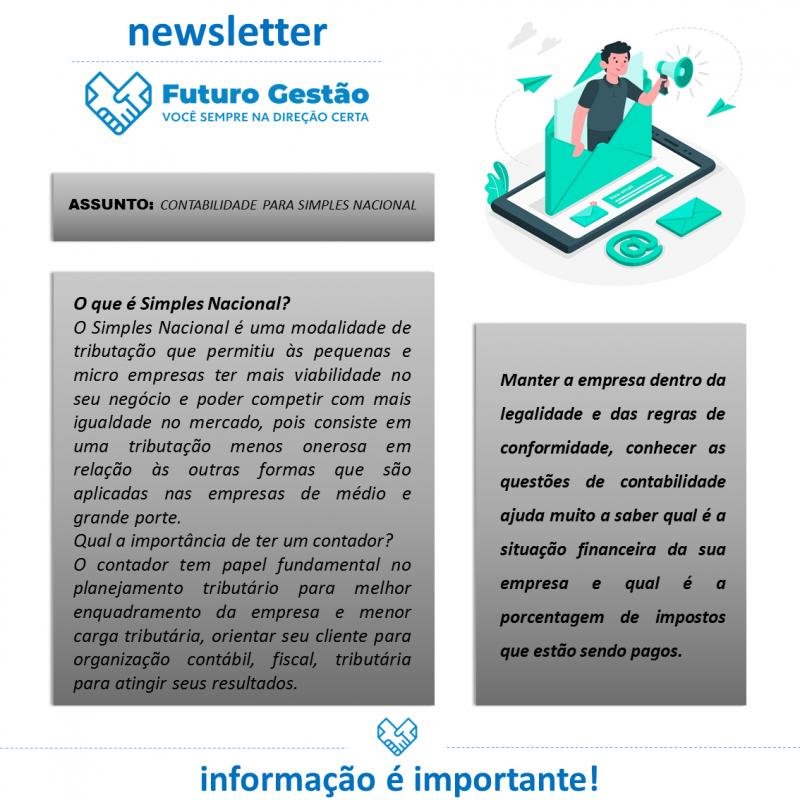 newsletter

Futuro Gestão
VOCÊ SEMPRE NA DIREÇÃO CERTA

ASSUNTO: CONTABILIDADE PARA SIMPLES NACIONAL

O que é Simples Nacional?
O Simples Nacional é uma modalidade de tributação que permitiu às pequenas e micro empresas ter mais viabilidade no seu negócio e poder competir com mais igualdade no mercado, pois consiste em uma tributação menos onerosa em relação às outras formas que são aplicadas nas empresas de médio e grande porte.
Qual a importância de ter um contador?
O contador tem papel fundamental no planejamento tributário para melhor enquadramento da empresa e menor carga tributária, orientar seu cliente para organização contábil, fiscal, tributária para atingir seus resultados.

Manter a empresa dentro da legalidade e das regras de conformidade, conhecer as questões de contabilidade ajuda muito a saber qual é a situação financeira da sua empresa e qual é a porcentagem de impostos que estão sendo pagos.

informação é importante!